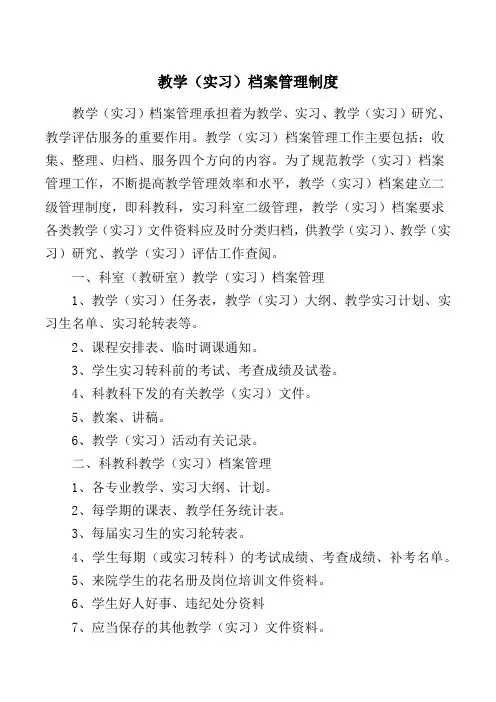 教学（实习）档案管理制度

教学（实习）档案管理承担着为教学、实习、教学（实习）研究、教学评估服务的重要作用。教学（实习）档案管理工作主要包括：收集、整理、归档、服务四个方向的内容。为了规范教学（实习）档案管理工作，不断提高教学管理效率和水平，教学（实习）档案建立二级管理制度，即科教科，实习科室二级管理，教学（实习）档案要求各类教学（实习）文件资料应及时分类归档，供教学（实习）、教学（实习）研究、教学（实习）评估工作查阅。

一、科室（教研室）教学（实习）档案管理

1、教学（实习）任务表，教学（实习）大纲、教学实习计划、实习生名单、实习轮转表等。

2、课程安排表、临时调课通知。

3、学生实习转科前的考试、考查成绩及试卷。

4、科教科下发的有关教学（实习）文件。

5、教案、讲稿。

6、教学（实习）活动有关记录。

二、科教科教学（实习）档案管理

1、各专业教学、实习大纲、计划。

2、每学期的课表、教学任务统计表。

3、每届实习生的实习轮转表。

4、学生每期（或实习转科）的考试成绩、考查成绩、补考名单。

5、来院学生的花名册及岗位培训文件资料。

6、学生好人好事、违纪处分资料

7、应当保存的其他教学（实习）文件资料。